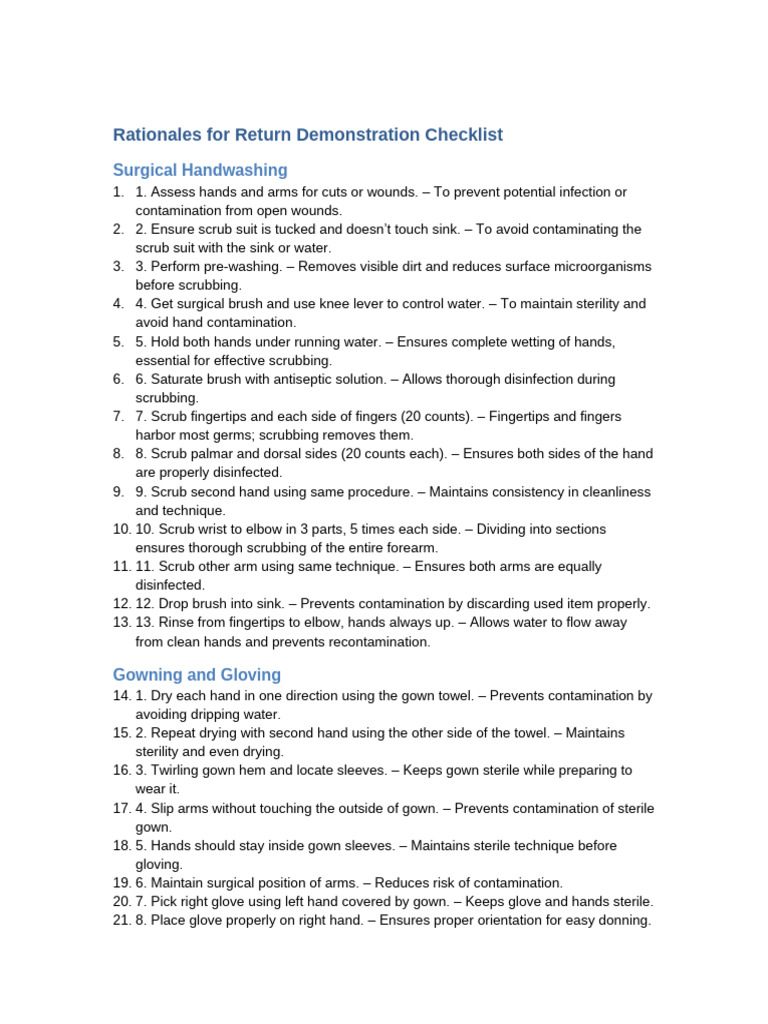 Rationales for Return Demonstration Checklist

Surgical Handwashing

1. 1. Assess hands and arms for cuts or wounds. – To prevent potential infection or contamination from open wounds.
2. 2. Ensure scrub suit is tucked and doesn't touch sink. – To avoid contaminating the scrub suit with the sink or water.
3. 3. Perform pre-washing. – Removes visible dirt and reduces surface microorganisms before scrubbing.
4. 4. Get surgical brush and use knee lever to control water. – To maintain sterility and avoid hand contamination.
5. 5. Hold both hands under running water. – Ensures complete wetting of hands, essential for effective scrubbing.
6. 6. Saturate brush with antiseptic solution. – Allows thorough disinfection during scrubbing.
7. 7. Scrub fingertips and each side of fingers (20 counts). – Fingertips and fingers harbor most germs; scrubbing removes them.
8. 8. Scrub palmar and dorsal sides (20 counts each). – Ensures both sides of the hand are properly disinfected.
9. 9. Scrub second hand using same procedure. – Maintains consistency in cleanliness and technique.
10. 10. Scrub wrist to elbow in 3 parts, 5 times each side. – Dividing into sections ensures thorough scrubbing of the entire forearm.
11. 11. Scrub other arm using same technique. – Ensures both arms are equally disinfected.
12. 12. Drop brush into sink. – Prevents contamination by discarding used item properly.
13. 13. Rinse from fingertips to elbow, hands always up. – Allows water to flow away from clean hands and prevents recontamination.

Gowning and Gloving

14. 1. Dry each hand in one direction using the gown towel. – Prevents contamination by avoiding dripping water.
15. 2. Repeat drying with second hand using the other side of the towel. – Maintains sterility and even drying.
16. 3. Twirling gown hem and locate sleeves. – Keeps gown sterile while preparing to wear it.
17. 4. Slip arms without touching the outside of gown. – Prevents contamination of sterile gown.
18. 5. Hands should stay inside gown sleeves. – Maintains sterile technique before gloving.
19. 6. Maintain surgical position of arms. – Reduces risk of contamination.
20. 7. Pick right glove using left hand covered by gown. – Keeps glove and hands sterile.
21. 8. Place glove properly on right hand. – Ensures proper orientation for easy donning.